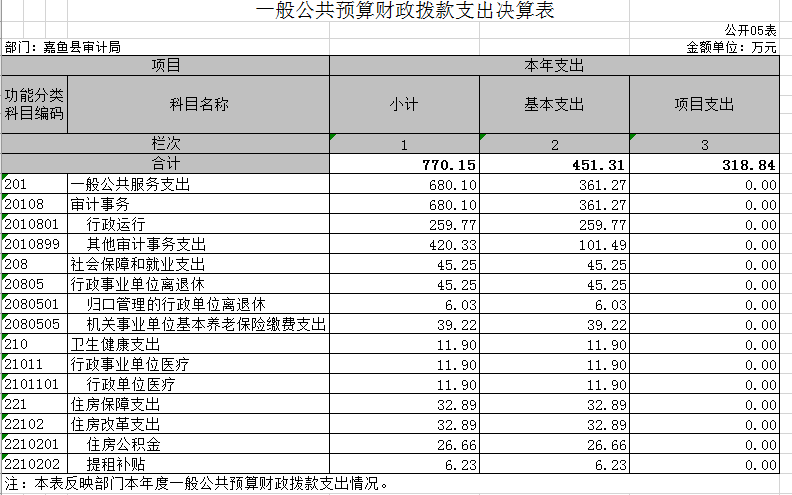 一般公共预算财政拨款支出决算表

公开05表

部门：嘉鱼县审计局

金额单位：万元

| 项目 | | 本年支出 | | |
|---|---|---|---|---|
| 功能分类科目编码 | 科目名称 | 小计 | 基本支出 | 项目支出 |
| 栏次 | | 1 | 2 | 3 |
| 合计 | | 770.15 | 451.31 | 318.84 |
| 201 | 一般公共服务支出 | 680.10 | 361.27 | 0.00 |
| 20108 | 审计事务 | 680.10 | 361.27 | 0.00 |
| 2010801 | 行政运行 | 259.77 | 259.77 | 0.00 |
| 2010899 | 其他审计事务支出 | 420.33 | 101.49 | 0.00 |
| 208 | 社会保障和就业支出 | 45.25 | 45.25 | 0.00 |
| 20805 | 行政事业单位离退休 | 45.25 | 45.25 | 0.00 |
| 2080501 | 归口管理的行政单位离退休 | 6.03 | 6.03 | 0.00 |
| 2080505 | 机关事业单位基本养老保险缴费支出 | 39.22 | 39.22 | 0.00 |
| 210 | 卫生健康支出 | 11.90 | 11.90 | 0.00 |
| 21011 | 行政事业单位医疗 | 11.90 | 11.90 | 0.00 |
| 2101101 | 行政单位医疗 | 11.90 | 11.90 | 0.00 |
| 221 | 住房保障支出 | 32.89 | 32.89 | 0.00 |
| 22102 | 住房改革支出 | 32.89 | 32.89 | 0.00 |
| 2210201 | 住房公积金 | 26.66 | 26.66 | 0.00 |
| 2210202 | 提租补贴 | 6.23 | 6.23 | 0.00 |

注：本表反映部门本年度一般公共预算财政拨款支出情况。